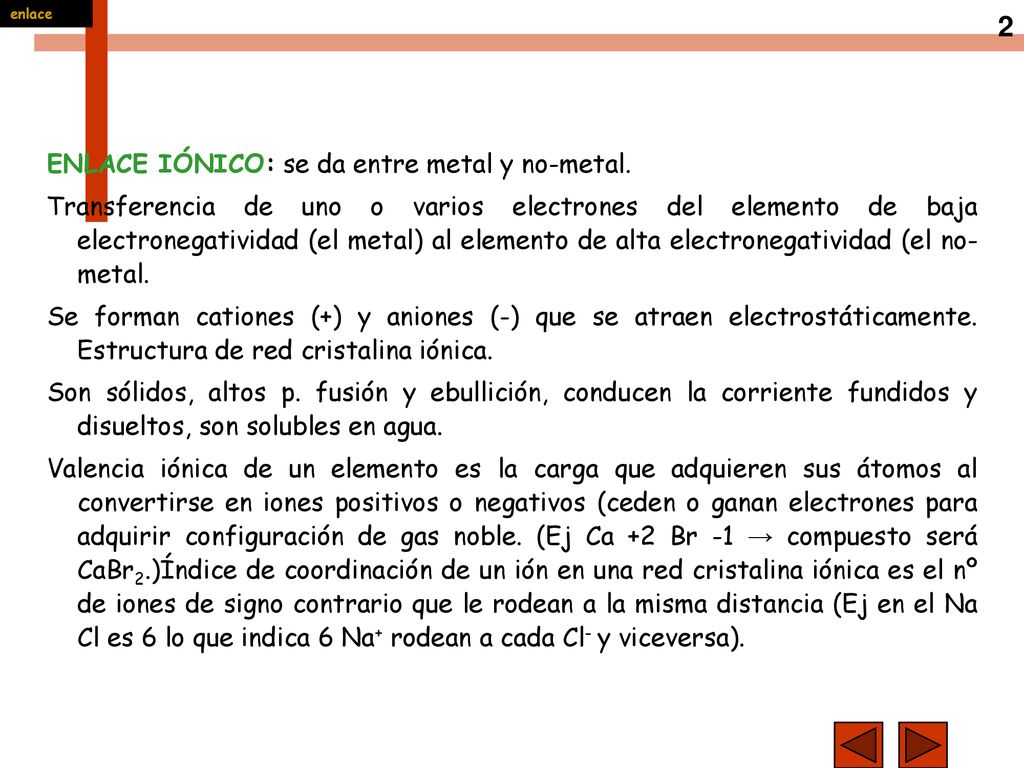 enlace

2

ENLACE IÓNICO: se da entre metal y no-metal.

Transferencia de uno o varios electrones del elemento de baja electronegatividad (el metal) al elemento de alta electronegatividad (el no-metal.

Se forman cationes (+) y aniones (-) que se atraen electrostáticamente. Estructura de red cristalina iónica.

Son sólidos, altos p. fusión y ebullición, conducen la corriente fundidos y disueltos, son solubles en agua.

Valencia iónica de un elemento es la carga que adquieren sus átomos al convertirse en iones positivos o negativos (ceden o ganan electrones para adquirir configuración de gas noble. (Ej Ca +2 Br -1 → compuesto será $CaBr_2$.)Índice de coordinación de un ión en una red cristalina iónica es el nº de iones de signo contrario que le rodean a la misma distancia (Ej en el Na Cl es 6 lo que indica 6 $Na^+$ rodean a cada $Cl^-$ y viceversa).